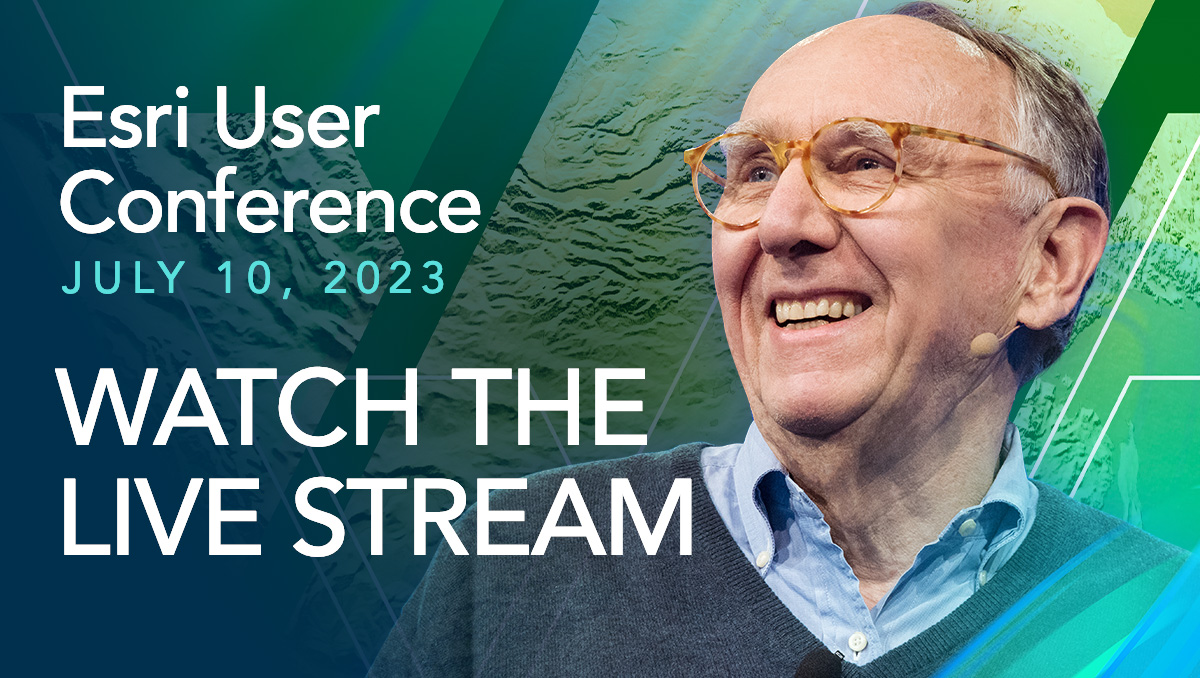 Esri User Conference
JULY 10, 2023

WATCH THE LIVE STREAM